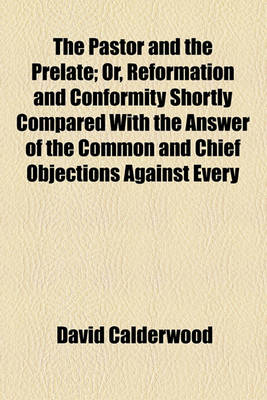 The Pastor and the Prelate; Or, Reformation and Conformity Shortly Compared With the Answer of the Common and Chief Objections Against Every

David Calderwood